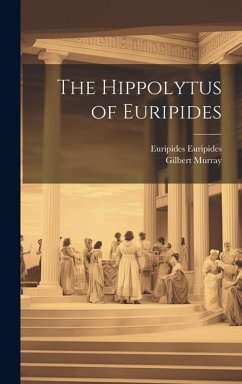 The Hippolytus of Euripides

Euripides Euripides
Gilbert Murray